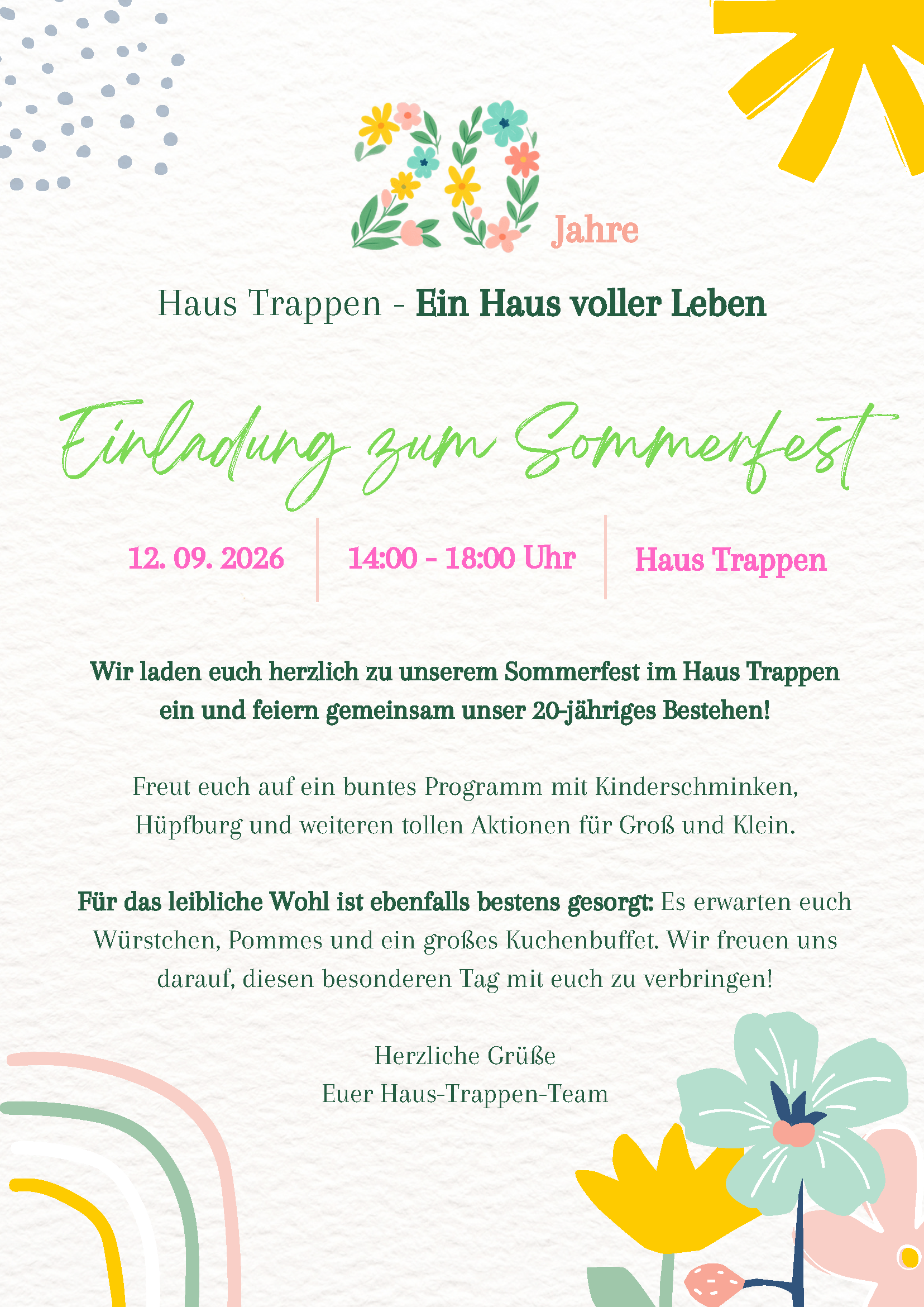 20 Jahre

Haus Trappen - Ein Haus voller Leben

Einladung zum Sommerfest

12. 09. 2026

14:00 - 18:00 Uhr

Haus Trappen

Wir laden euch herzlich zu unserem Sommerfest im Haus Trappen ein und feiern gemeinsam unser 20-jähriges Bestehen!

Freut euch auf ein buntes Programm mit Kinderschminken, Hüpfburg und weiteren tollen Aktionen für Groß und Klein.

Für das leibliche Wohl ist ebenfalls bestens gesorgt: Es erwarten euch Würstchen, Pommes und ein großes Kuchenbuffet. Wir freuen uns darauf, diesen besonderen Tag mit euch zu verbringen!

Herzliche Grüße
Euer Haus-Trappen-Team